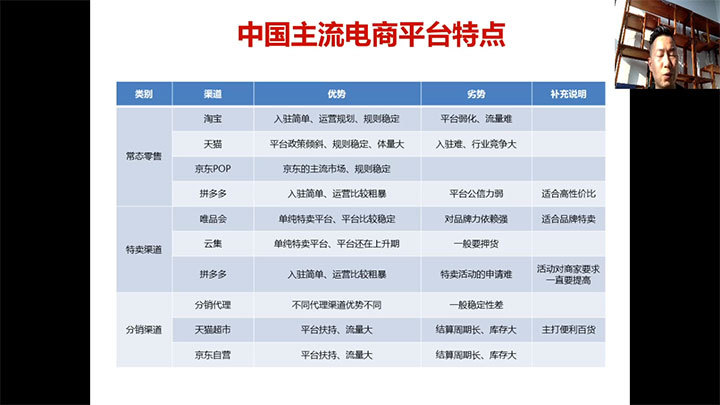 中国主流电商平台特点

| 类别 | 渠道 | 优势 | 劣势 | 补充说明 |
|---|---|---|---|---|
| 常态零售 | 淘宝 | 入驻简单、运营规划、规则稳定 | 平台弱化、流量难 | |
| | 天猫 | 平台政策倾斜、规则稳定、体量大 | 入驻难、行业竞争大 | |
| | 京东POP | 京东的主流市场、规则稳定 | | |
| | 拼多多 | 入驻简单、运营比较粗暴 | 平台公信力弱 | 适合高性价比 |
| 特卖渠道 | 唯品会 | 单纯特卖平台、平台比较稳定 | 对品牌力依赖强 | 适合品牌特卖 |
| | 云集 | 单纯特卖平台、平台还在上升期 | 一般要押货 | |
| | 拼多多 | 入驻简单、运营比较粗暴 | 特卖活动的申请难 | 活动对商家要求一直要提高 |
| 分销渠道 | 分销代理 | 不同代理渠道优势不同 | 一般稳定性差 | |
| | 天猫超市 | 平台扶持、流量大 | 结算周期长、库存大 | 主打便利百货 |
| | 京东自营 | 平台扶持、流量大 | 结算周期长、库存大 | |